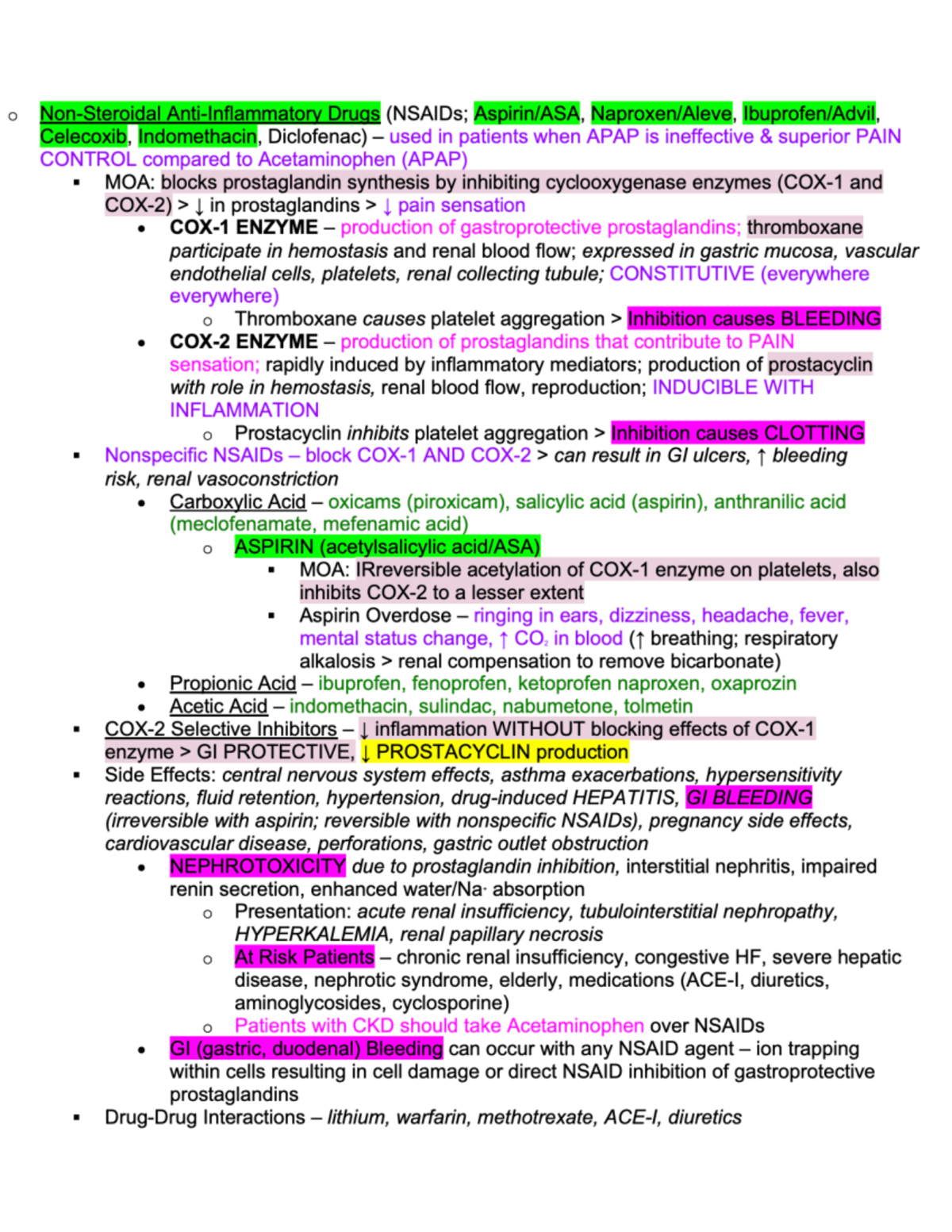 o Non-Steroidal Anti-Inflammatory Drugs (NSAIDs; Aspirin/ASA, Naproxen/Aleve, Ibuprofen/Advil, Celecoxib, Indomethacin, Diclofenac) – used in patients when APAP is ineffective & superior PAIN CONTROL compared to Acetaminophen (APAP)

▪ MOA: blocks prostaglandin synthesis by inhibiting cyclooxygenase enzymes (COX-1 and COX-2) > ↓ in prostaglandins > ↓ pain sensation

• COX-1 ENZYME – production of gastroprotective prostaglandins; thromboxane participate in hemostasis and renal blood flow; expressed in gastric mucosa, vascular endothelial cells, platelets, renal collecting tubule; CONSTITUTIVE (everywhere everywhere)

o Thromboxane causes platelet aggregation > Inhibition causes BLEEDING

• COX-2 ENZYME – production of prostaglandins that contribute to PAIN sensation; rapidly induced by inflammatory mediators; production of prostacyclin with role in hemostasis, renal blood flow, reproduction; INDUCIBLE WITH INFLAMMATION

o Prostacyclin inhibits platelet aggregation > Inhibition causes CLOTTING

▪ Nonspecific NSAIDs – block COX-1 AND COX-2 > can result in GI ulcers, ↑ bleeding risk, renal vasoconstriction

• Carboxylic Acid – oxicams (piroxicam), salicylic acid (aspirin), anthranilic acid (meclofenamate, mefenamic acid)

o ASPIRIN (acetylsalicylic acid/ASA)

▪ MOA: IRreversible acetylation of COX-1 enzyme on platelets, also inhibits COX-2 to a lesser extent

▪ Aspirin Overdose – ringing in ears, dizziness, headache, fever, mental status change, ↑ $CO_2$ in blood (↑ breathing; respiratory alkalosis > renal compensation to remove bicarbonate)

• Propionic Acid – ibuprofen, fenoprofen, ketoprofen naproxen, oxaprozin

• Acetic Acid – indomethacin, sulindac, nabumetone, tolmetin

▪ COX-2 Selective Inhibitors – ↓ inflammation WITHOUT blocking effects of COX-1 enzyme > GI PROTECTIVE, ↓ PROSTACYCLIN production

▪ Side Effects: central nervous system effects, asthma exacerbations, hypersensitivity reactions, fluid retention, hypertension, drug-induced HEPATITIS, GI BLEEDING (irreversible with aspirin; reversible with nonspecific NSAIDs), pregnancy side effects, cardiovascular disease, perforations, gastric outlet obstruction

• NEPHROTOXICITY due to prostaglandin inhibition, interstitial nephritis, impaired renin secretion, enhanced water/$Na^+$ absorption

o Presentation: acute renal insufficiency, tubulointerstitial nephropathy, HYPERKALEMIA, renal papillary necrosis

o At Risk Patients – chronic renal insufficiency, congestive HF, severe hepatic disease, nephrotic syndrome, elderly, medications (ACE-I, diuretics, aminoglycosides, cyclosporine)

o Patients with CKD should take Acetaminophen over NSAIDs

• GI (gastric, duodenal) Bleeding can occur with any NSAID agent – ion trapping within cells resulting in cell damage or direct NSAID inhibition of gastroprotective prostaglandins

▪ Drug-Drug Interactions – lithium, warfarin, methotrexate, ACE-I, diuretics